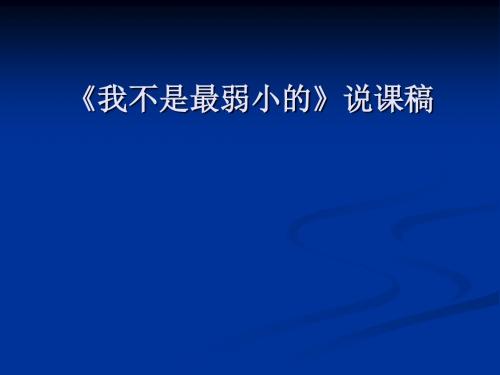 《我不是最弱小的》说课稿